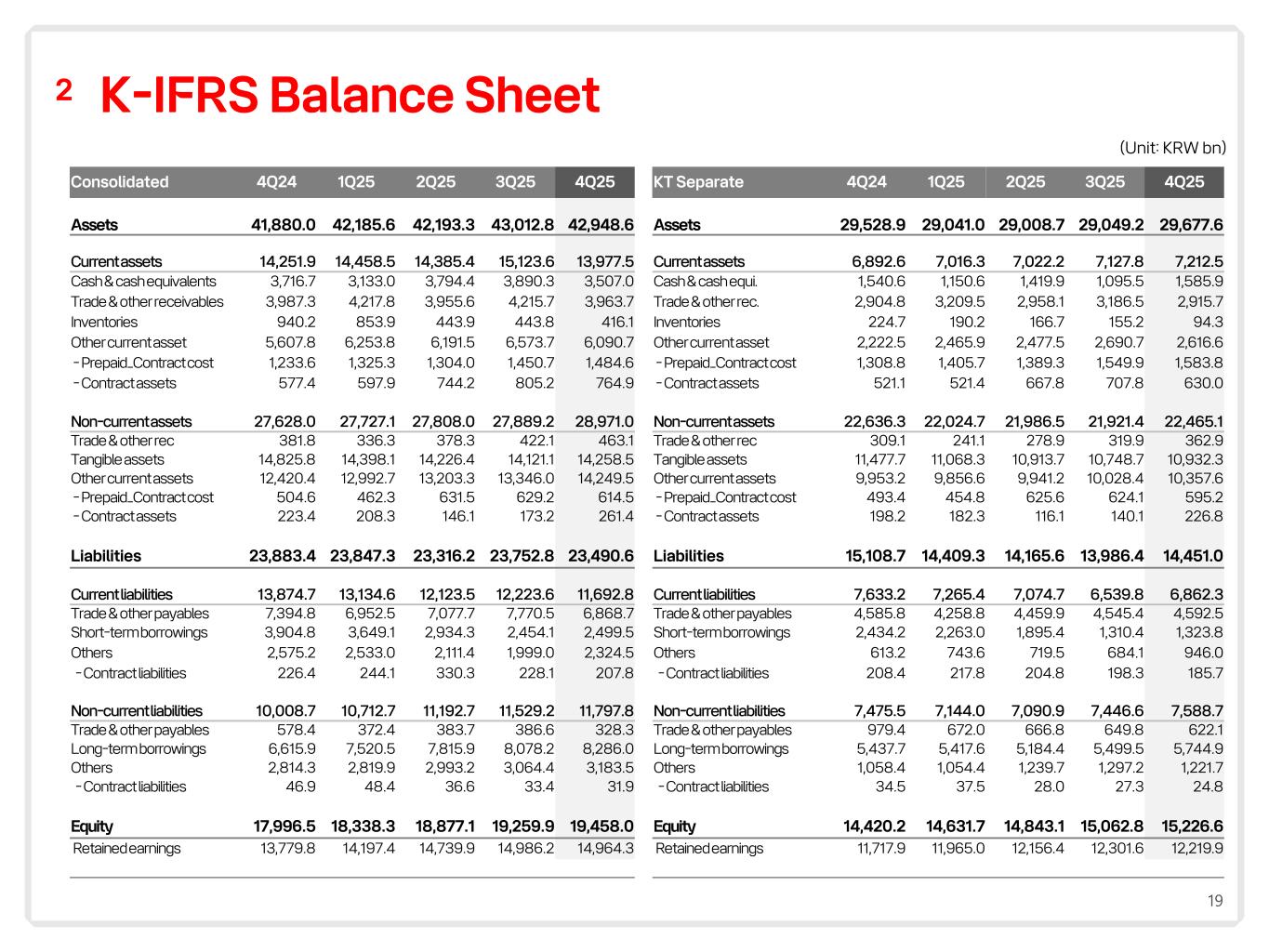 2 K-IFRS Balance Sheet

(Unit: KRW bn)

| Consolidated | 4Q24 | 1Q25 | 2Q25 | 3Q25 | 4Q25 |
|---|---|---|---|---|---|
| Assets | 41,880.0 | 42,185.6 | 42,193.3 | 43,012.8 | 42,948.6 |
| Current assets | 14,251.9 | 14,458.5 | 14,385.4 | 15,123.6 | 13,977.5 |
| Cash & cash equivalents | 3,716.7 | 3,133.0 | 3,794.4 | 3,890.3 | 3,507.0 |
| Trade & other receivables | 3,987.3 | 4,217.8 | 3,955.6 | 4,215.7 | 3,963.7 |
| Inventories | 940.2 | 853.9 | 443.9 | 443.8 | 416.1 |
| Other current asset | 5,607.8 | 6,253.8 | 6,191.5 | 6,573.7 | 6,090.7 |
| - Prepaid_Contract cost | 1,233.6 | 1,325.3 | 1,304.0 | 1,450.7 | 1,484.6 |
| - Contract assets | 577.4 | 597.9 | 744.2 | 805.2 | 764.9 |
| Non-current assets | 27,628.0 | 27,727.1 | 27,808.0 | 27,889.2 | 28,971.0 |
| Trade & other rec | 381.8 | 336.3 | 378.3 | 422.1 | 463.1 |
| Tangible assets | 14,825.8 | 14,398.1 | 14,226.4 | 14,121.1 | 14,258.5 |
| Other current assets | 12,420.4 | 12,992.7 | 13,203.3 | 13,346.0 | 14,249.5 |
| - Prepaid_Contract cost | 504.6 | 462.3 | 631.5 | 629.2 | 614.5 |
| - Contract assets | 223.4 | 208.3 | 146.1 | 173.2 | 261.4 |
| Liabilities | 23,883.4 | 23,847.3 | 23,316.2 | 23,752.8 | 23,490.6 |
| Current liabilities | 13,874.7 | 13,134.6 | 12,123.5 | 12,223.6 | 11,692.8 |
| Trade & other payables | 7,394.8 | 6,952.5 | 7,077.7 | 7,770.5 | 6,868.7 |
| Short-term borrowings | 3,904.8 | 3,649.1 | 2,934.3 | 2,454.1 | 2,499.5 |
| Others | 2,575.2 | 2,533.0 | 2,111.4 | 1,999.0 | 2,324.5 |
| - Contract liabilities | 226.4 | 244.1 | 330.3 | 228.1 | 207.8 |
| Non-current liabilities | 10,008.7 | 10,712.7 | 11,192.7 | 11,529.2 | 11,797.8 |
| Trade & other payables | 578.4 | 372.4 | 383.7 | 386.6 | 328.3 |
| Long-term borrowings | 6,615.9 | 7,520.5 | 7,815.9 | 8,078.2 | 8,286.0 |
| Others | 2,814.3 | 2,819.9 | 2,993.2 | 3,064.4 | 3,183.5 |
| - Contract liabilities | 46.9 | 48.4 | 36.6 | 33.4 | 31.9 |
| Equity | 17,996.5 | 18,338.3 | 18,877.1 | 19,259.9 | 19,458.0 |
| Retained earnings | 13,779.8 | 14,197.4 | 14,739.9 | 14,986.2 | 14,964.3 |

| KT Separate | 4Q24 | 1Q25 | 2Q25 | 3Q25 | 4Q25 |
|---|---|---|---|---|---|
| Assets | 29,528.9 | 29,041.0 | 29,008.7 | 29,049.2 | 29,677.6 |
| Current assets | 6,892.6 | 7,016.3 | 7,022.2 | 7,127.8 | 7,212.5 |
| Cash & cash equi. | 1,540.6 | 1,150.6 | 1,419.9 | 1,095.5 | 1,585.9 |
| Trade & other rec. | 2,904.8 | 3,209.5 | 2,958.1 | 3,186.5 | 2,915.7 |
| Inventories | 224.7 | 190.2 | 166.7 | 155.2 | 94.3 |
| Other current asset | 2,222.5 | 2,465.9 | 2,477.5 | 2,690.7 | 2,616.6 |
| - Prepaid_Contract cost | 1,308.8 | 1,405.7 | 1,389.3 | 1,549.9 | 1,583.8 |
| - Contract assets | 521.1 | 521.4 | 667.8 | 707.8 | 630.0 |
| Non-current assets | 22,636.3 | 22,024.7 | 21,986.5 | 21,921.4 | 22,465.1 |
| Trade & other rec | 309.1 | 241.1 | 278.9 | 319.9 | 362.9 |
| Tangible assets | 11,477.7 | 11,068.3 | 10,913.7 | 10,748.7 | 10,932.3 |
| Other current assets | 9,953.2 | 9,856.6 | 9,941.2 | 10,028.4 | 10,357.6 |
| - Prepaid_Contract cost | 493.4 | 454.8 | 625.6 | 624.1 | 595.2 |
| - Contract assets | 198.2 | 182.3 | 116.1 | 140.1 | 226.8 |
| Liabilities | 15,108.7 | 14,409.3 | 14,165.6 | 13,986.4 | 14,451.0 |
| Current liabilities | 7,633.2 | 7,265.4 | 7,074.7 | 6,539.8 | 6,862.3 |
| Trade & other payables | 4,585.8 | 4,258.8 | 4,459.9 | 4,545.4 | 4,592.5 |
| Short-term borrowings | 2,434.2 | 2,263.0 | 1,895.4 | 1,310.4 | 1,323.8 |
| Others | 613.2 | 743.6 | 719.5 | 684.1 | 946.0 |
| - Contract liabilities | 208.4 | 217.8 | 204.8 | 198.3 | 185.7 |
| Non-current liabilities | 7,475.5 | 7,144.0 | 7,090.9 | 7,446.6 | 7,588.7 |
| Trade & other payables | 979.4 | 672.0 | 666.8 | 649.8 | 622.1 |
| Long-term borrowings | 5,437.7 | 5,417.6 | 5,184.4 | 5,499.5 | 5,744.9 |
| Others | 1,058.4 | 1,054.4 | 1,239.7 | 1,297.2 | 1,221.7 |
| - Contract liabilities | 34.5 | 37.5 | 28.0 | 27.3 | 24.8 |
| Equity | 14,420.2 | 14,631.7 | 14,843.1 | 15,062.8 | 15,226.6 |
| Retained earnings | 11,717.9 | 11,965.0 | 12,156.4 | 12,301.6 | 12,219.9 |

19